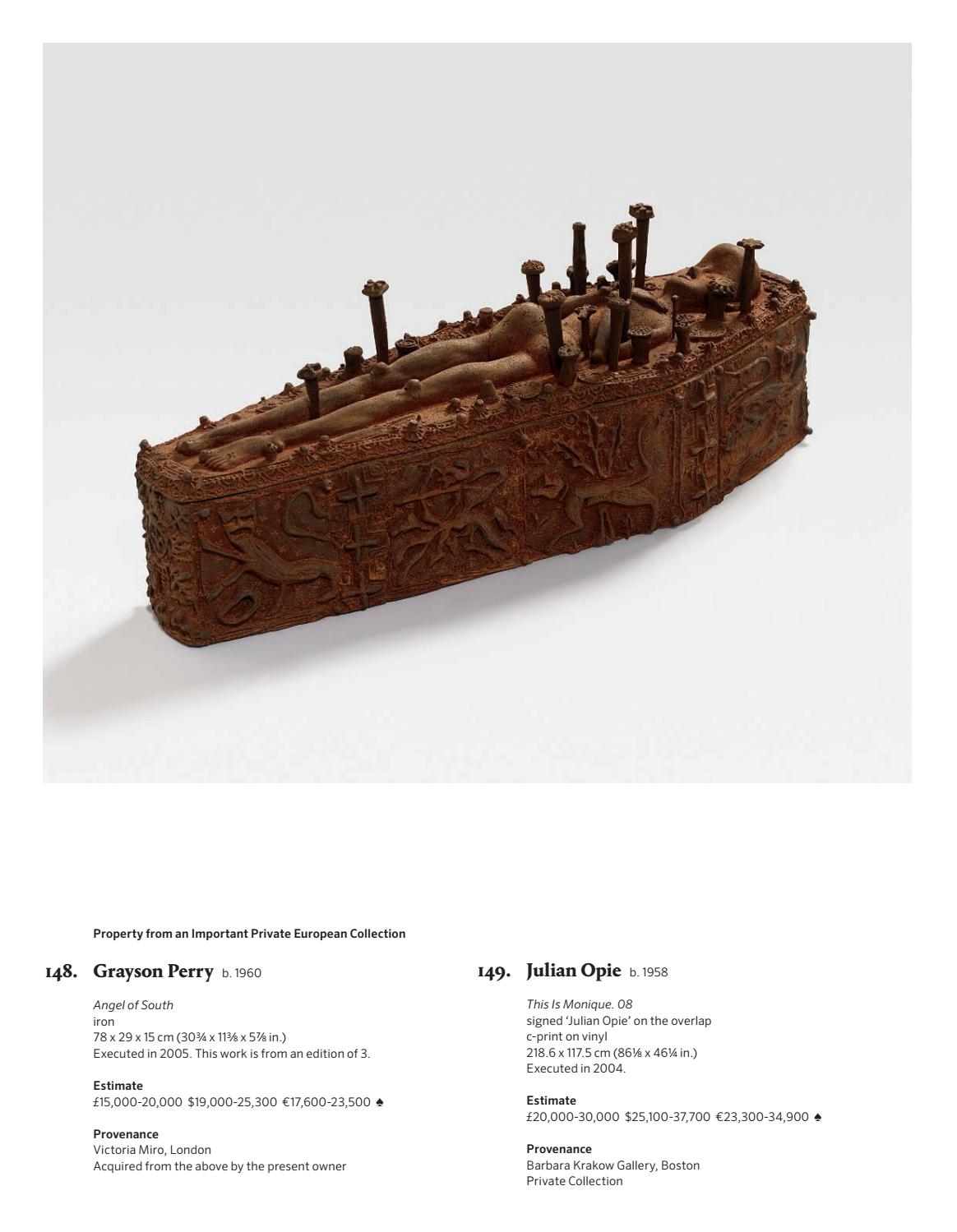 Property from an Important Private European Collection

148. Grayson Perry b. 1960

Angel of South
iron
78 x 29 x 15 cm (30¾ x 11⅜ x 5⅞ in.)
Executed in 2005. This work is from an edition of 3.

Estimate
£15,000-20,000 $19,000-25,300 €17,600-23,500 ♠

Provenance
Victoria Miro, London
Acquired from the above by the present owner

149. Julian Opie b. 1958

This Is Monique. 08
signed 'Julian Opie' on the overlap
c-print on vinyl
218.6 x 117.5 cm (86⅛ x 46¼ in.)
Executed in 2004.

Estimate
£20,000-30,000 $25,100-37,700 €23,300-34,900 ♠

Provenance
Barbara Krakow Gallery, Boston
Private Collection